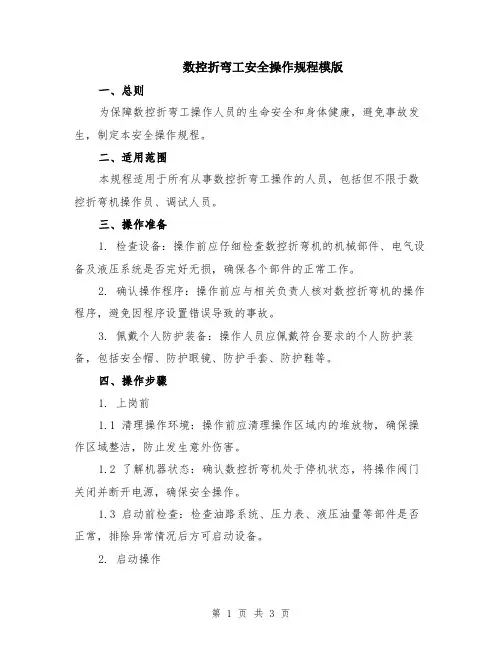 数控折弯工安全操作规程模版

一、总则

为保障数控折弯工操作人员的生命安全和身体健康，避免事故发生，制定本安全操作规程。

二、适用范围

本规程适用于所有从事数控折弯工操作的人员，包括但不限于数控折弯机操作员、调试人员。

三、操作准备

1. 检查设备：操作前应仔细检查数控折弯机的机械部件、电气设备及液压系统是否完好无损，确保各个部件的正常工作。

2. 确认操作程序：操作前应与相关负责人核对数控折弯机的操作程序，避免因程序设置错误导致的事故。

3. 佩戴个人防护装备：操作人员应佩戴符合要求的个人防护装备，包括安全帽、防护眼镜、防护手套、防护鞋等。

四、操作步骤

1. 上岗前

1.1 清理操作环境：操作前应清理操作区域内的堆放物，确保操作区域整洁，防止发生意外伤害。

1.2 了解机器状态：确认数控折弯机处于停机状态，将操作阀门关闭并断开电源，确保安全操作。

1.3 启动前检查：检查油路系统、压力表、液压油量等部件是否正常，排除异常情况后方可启动设备。

2. 启动操作

第 1 页 共 3 页